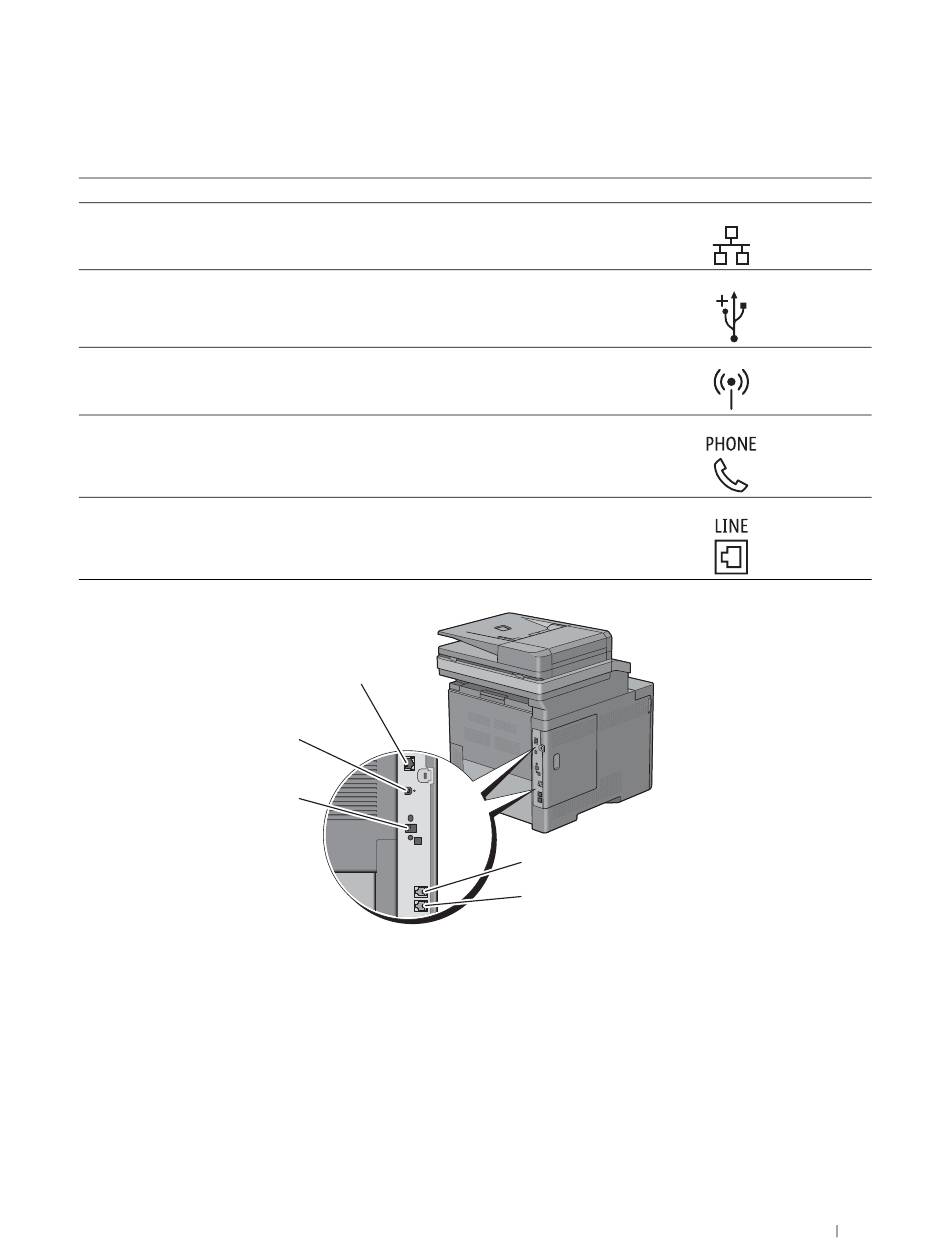 PHONE

LINE